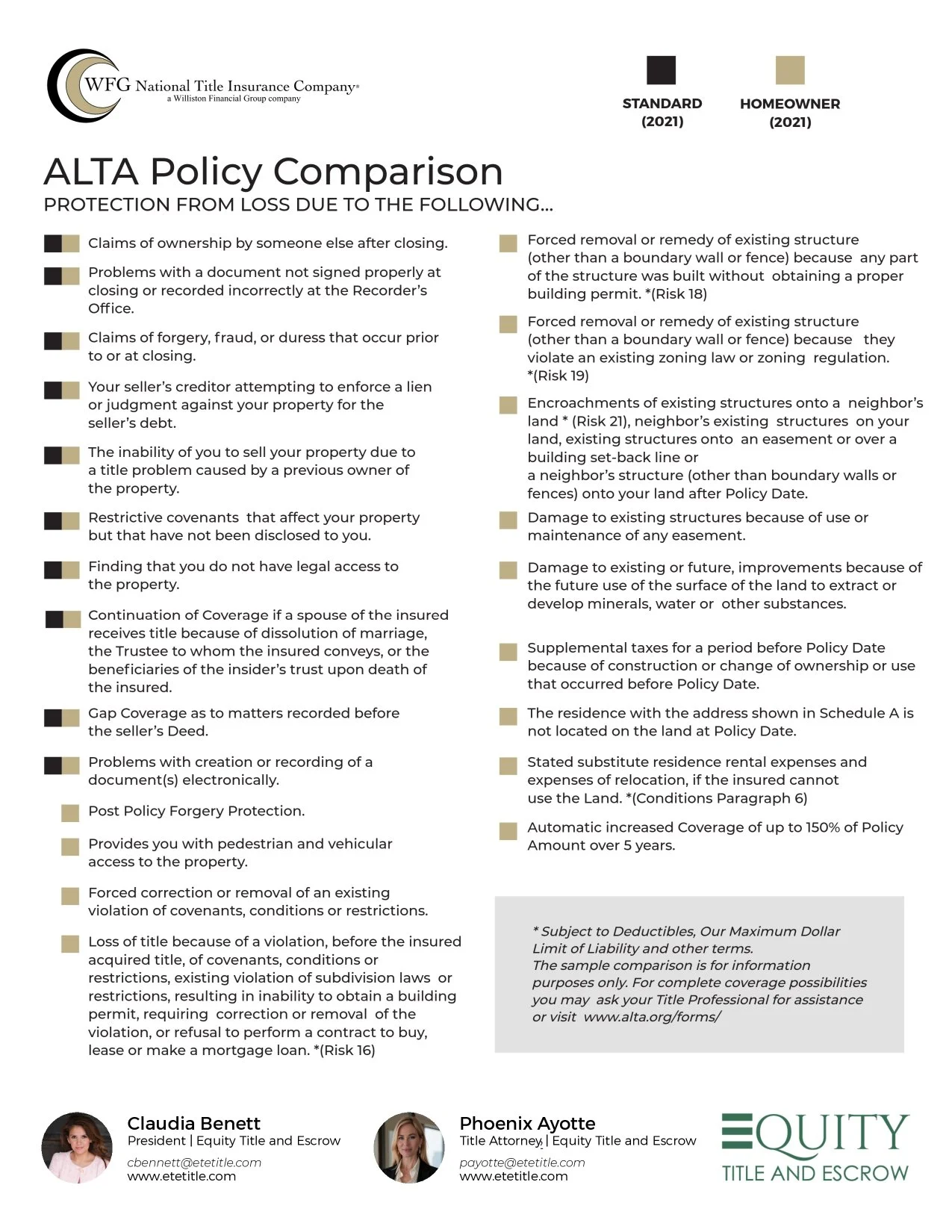 WFG National Title Insurance Company®
a Williston Financial Group company

STANDARD (2021)

HOMEOWNER (2021)

ALTA Policy Comparison

PROTECTION FROM LOSS DUE TO THE FOLLOWING...

Claims of ownership by someone else after closing.

Problems with a document not signed properly at closing or recorded incorrectly at the Recorder's Office.

Claims of forgery, fraud, or duress that occur prior to or at closing.

Your seller's creditor attempting to enforce a lien or judgment against your property for the seller's debt.

The inability of you to sell your property due to a title problem caused by a previous owner of the property.

Restrictive covenants that affect your property but that have not been disclosed to you.

Finding that you do not have legal access to the property.

Continuation of Coverage if a spouse of the insured receives title because of dissolution of marriage, the Trustee to whom the insured conveys, or the beneficiaries of the insider's trust upon death of the insured.

Gap Coverage as to matters recorded before the seller's Deed.

Problems with creation or recording of a document(s) electronically.

Post Policy Forgery Protection.

Provides you with pedestrian and vehicular access to the property.

Forced correction or removal of an existing violation of covenants, conditions or restrictions.

Loss of title because of a violation, before the insured acquired title, of covenants, conditions or restrictions, existing violation of subdivision laws or restrictions, resulting in inability to obtain a building permit, requiring correction or removal of the violation, or refusal to perform a contract to buy, lease or make a mortgage loan. *(Risk 16)

Forced removal or remedy of existing structure (other than a boundary wall or fence) because any part of the structure was built without obtaining a proper building permit. *(Risk 18)

Forced removal or remedy of existing structure (other than a boundary wall or fence) because they violate an existing zoning law or zoning regulation. *(Risk 19)

Encroachments of existing structures onto a neighbor's land * (Risk 21), neighbor's existing structures on your land, existing structures onto an easement or over a building set-back line or
a neighbor's structure (other than boundary walls or fences) onto your land after Policy Date.

Damage to existing structures because of use or maintenance of any easement.

Damage to existing or future, improvements because of the future use of the surface of the land to extract or develop minerals, water or other substances.

Supplemental taxes for a period before Policy Date because of construction or change of ownership or use that occurred before Policy Date.

The residence with the address shown in Schedule A is not located on the land at Policy Date.

Stated substitute residence rental expenses and expenses of relocation, if the insured cannot use the Land. *(Conditions Paragraph 6)

Automatic increased Coverage of up to 150% of Policy Amount over 5 years.

* Subject to Deductibles, Our Maximum Dollar Limit of Liability and other terms.
The sample comparison is for information purposes only. For complete coverage possibilities you may ask your Title Professional for assistance or visit www.alta.org/forms/

Claudia Benett
President | Equity Title and Escrow
cbennett@etetitle.com
www.etetitle.com

Phoenix Ayotte
Title Attorney | Equity Title and Escrow
payotte@etetitle.com
www.etetitle.com

EQUITY
TITLE AND ESCROW